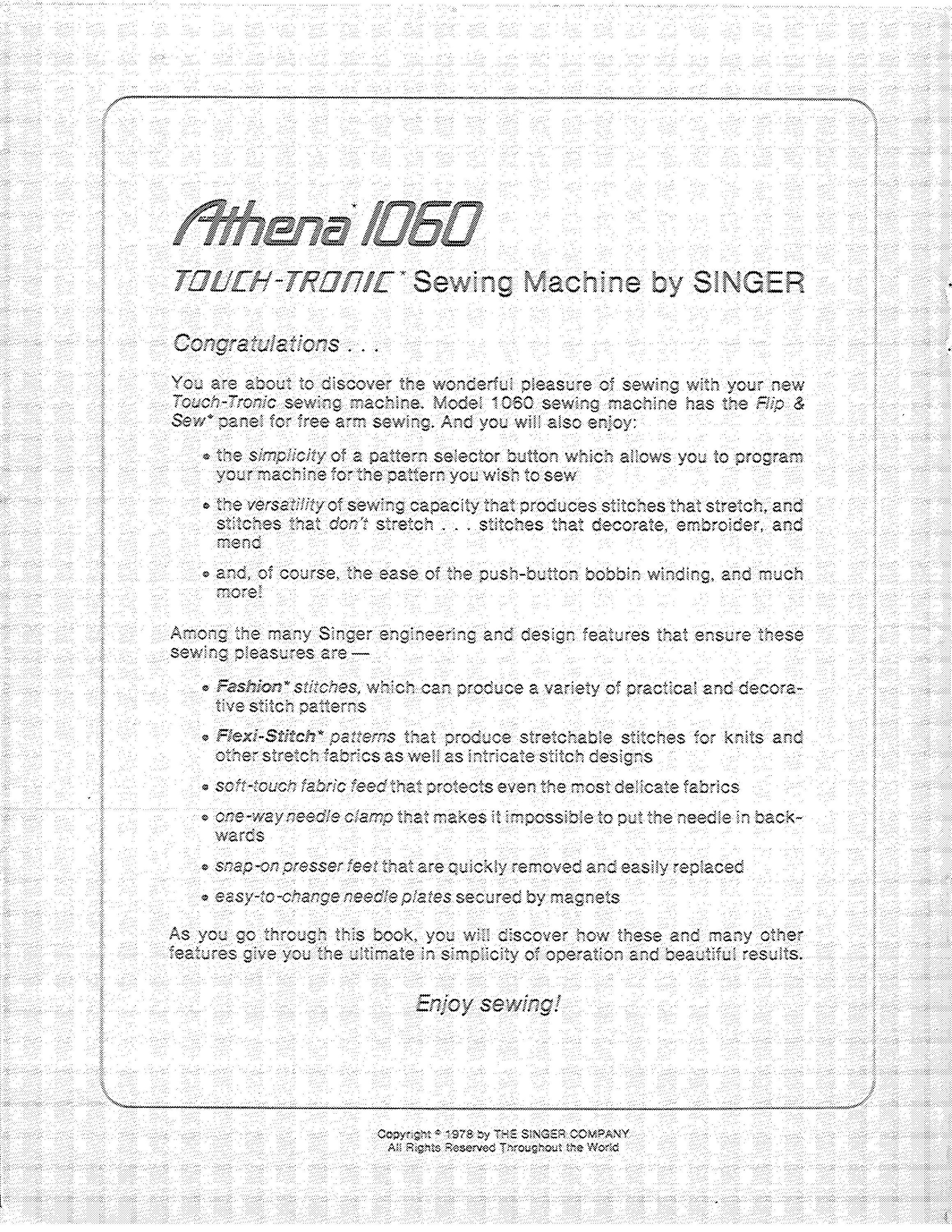 Athena* 1060

TOUCH-TRONIC* Sewing Machine by SINGER

Congratulations . . .

You are about to discover the wonderful pleasure of sewing with your new Touch-Tronic sewing machine. Model 1060 sewing machine has the Flip & Sew* panel for free arm sewing. And you will also enjoy:

• the simplicity of a pattern selector button which allows you to program your machine for the pattern you wish to sew

• the versatility of sewing capacity that produces stitches that stretch, and stitches that don't stretch . . . stitches that decorate, embroider, and mend

• and, of course, the ease of the push-button bobbin winding, and much more!

Among the many Singer engineering and design features that ensure these sewing pleasures are —

• Fashion* stitches, which can produce a variety of practical and decorative stitch patterns

• Flexi-Stitch* patterns that produce stretchable stitches for knits and other stretch fabrics as well as intricate stitch designs

• soft-touch fabric feed that protects even the most delicate fabrics

• one-way needle clamp that makes it impossible to put the needle in backwards

• snap-on presser feet that are quickly removed and easily replaced

• easy-to-change needle plates secured by magnets

As you go through this book, you will discover how these and many other features give you the ultimate in simplicity of operation and beautiful results.

Enjoy sewing!

Copyright © 1978 by THE SINGER COMPANY
All Rights Reserved Throughout the World